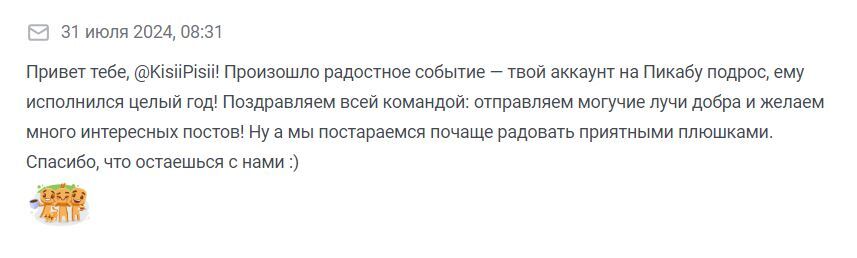 31 июля 2024, 08:31

Привет тебе, @KisiiPisii! Произошло радостное событие — твой аккаунт на Пикабу подрос, ему исполнился целый год! Поздравляем всей командой: отправляем могучие лучи добра и желаем много интересных постов! Ну а мы постараемся почаще радовать приятными плюшками. Спасибо, что остаешься с нами :)